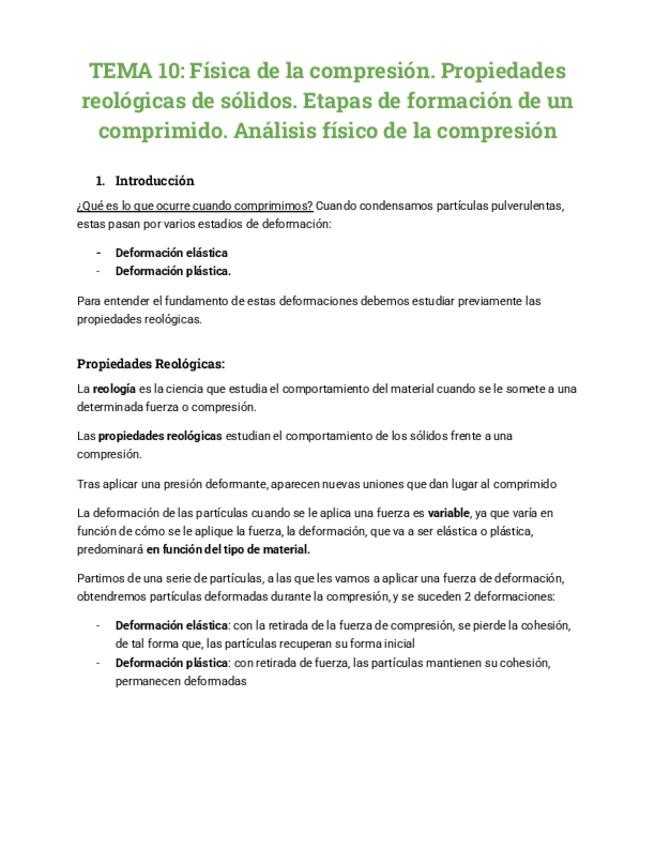 TEMA 10: Física de la compresión. Propiedades reológicas de sólidos. Etapas de formación de un comprimido. Análisis físico de la compresión

1. Introducción

¿Qué es lo que ocurre cuando comprimimos? Cuando condensamos partículas pulverulentas, estas pasan por varios estadios de deformación:

- Deformación elástica
- Deformación plástica.

Para entender el fundamento de estas deformaciones debemos estudiar previamente las propiedades reológicas.

Propiedades Reológicas:

La reología es la ciencia que estudia el comportamiento del material cuando se le somete a una determinada fuerza o compresión.

Las propiedades reológicas estudian el comportamiento de los sólidos frente a una compresión.

Tras aplicar una presión deformante, aparecen nuevas uniones que dan lugar al comprimido

La deformación de las partículas cuando se le aplica una fuerza es variable, ya que varía en función de cómo se le aplique la fuerza, la deformación, que va a ser elástica o plástica, predominará en función del tipo de material.

Partimos de una serie de partículas, a las que les vamos a aplicar una fuerza de deformación, obtendremos partículas deformadas durante la compresión, y se suceden 2 deformaciones:

- Deformación elástica: con la retirada de la fuerza de compresión, se pierde la cohesión, de tal forma que, las partículas recuperan su forma inicial
- Deformación plástica: con retirada de fuerza, las partículas mantienen su cohesión, permanecen deformadas